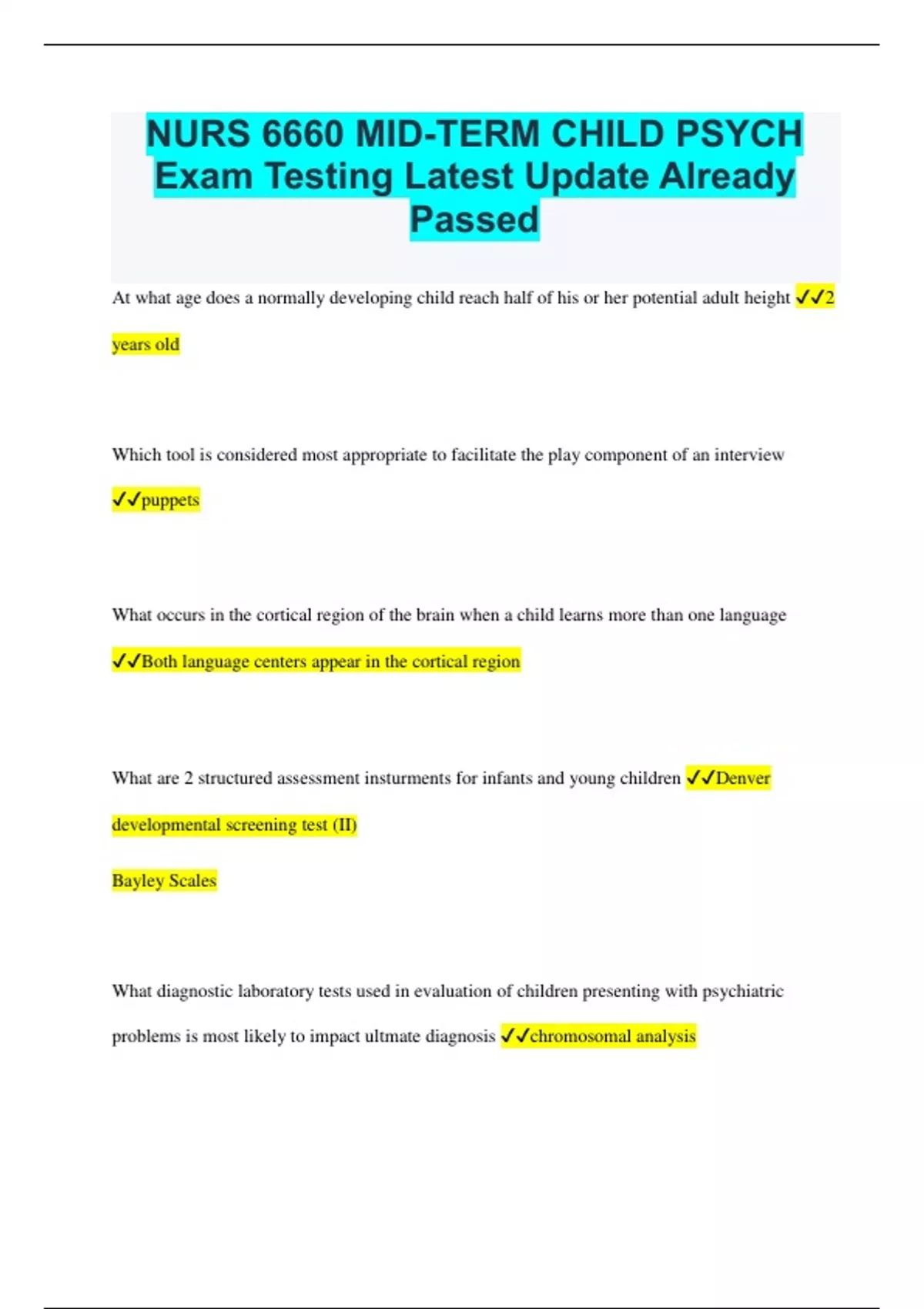 NURS 6660 MID-TERM CHILD PSYCH Exam Testing Latest Update Already Passed

At what age does a normally developing child reach half of his or her potential adult height ✓✓2 years old

Which tool is considered most appropriate to facilitate the play component of an interview ✓✓puppets

What occurs in the cortical region of the brain when a child learns more than one language ✓✓Both language centers appear in the cortical region

What are 2 structured assessment insturments for infants and young children ✓✓Denver developmental screening test (II)

Bayley Scales

What diagnostic laboratory tests used in evaluation of children presenting with psychiatric problems is most likely to impact ultmate diagnosis ✓✓chromosomal analysis